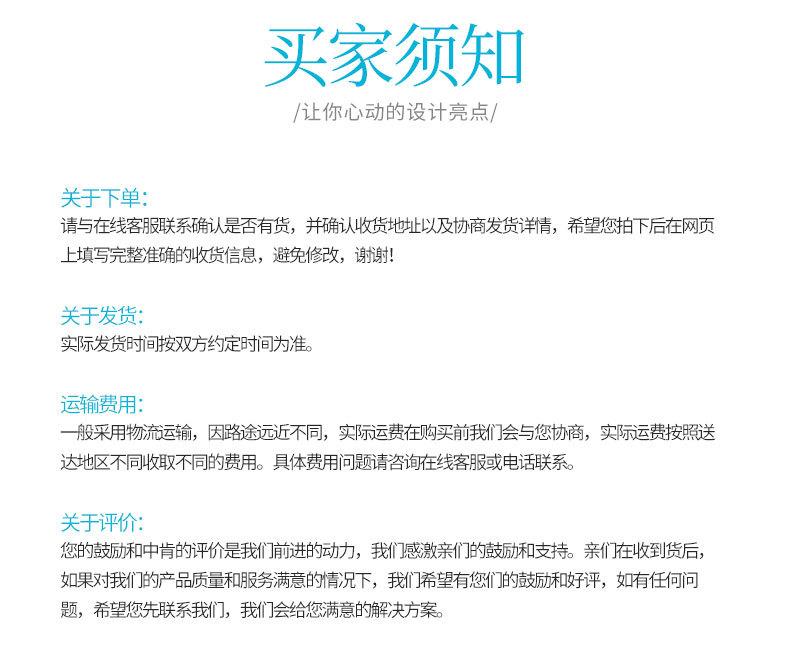 买家须知

/让你心动的设计亮点/

关于下单:
请与在线客服联系确认是否有货，并确认收货地址以及协商发货详情，希望您拍下后在网页上填写完整准确的收货信息，避免修改，谢谢!

关于发货:
实际发货时间按双方约定时间为准。

运输费用:
一般采用物流运输，因路途远近不同，实际运费在购买前我们会与您协商，实际运费按照送达地区不同收取不同的费用。具体费用问题请咨询在线客服或电话联系。

关于评价:
您的鼓励和中肯的评价是我们前进的动力，我们感激亲们的鼓励和支持。亲们在收到货后，如果对我们的产品质量和服务满意的情况下，我们希望有您们的鼓励和好评，如有任何问题，希望您先联系我们，我们会给您满意的解决方案。